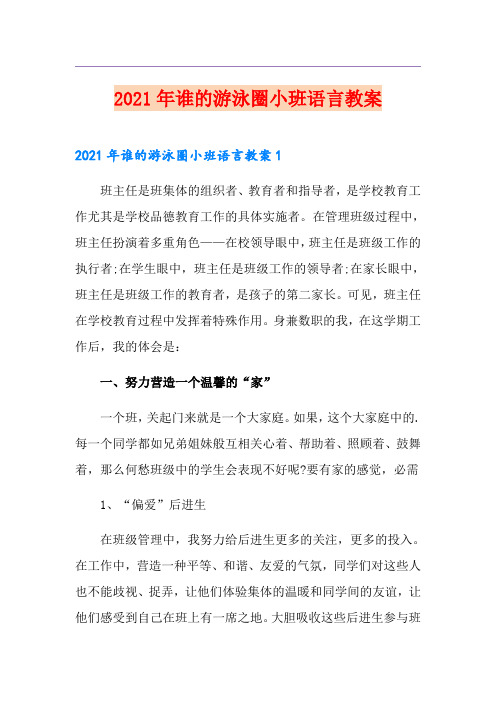 2021年谁的游泳圈小班语言教案

2021年谁的游泳圈小班语言教案1

班主任是班集体的组织者、教育者和指导者，是学校教育工作尤其是学校品德教育工作的具体实施者。在管理班级过程中，班主任扮演着多重角色——在校领导眼中，班主任是班级工作的执行者;在学生眼中，班主任是班级工作的领导者;在家长眼中，班主任是班级工作的教育者，是孩子的第二家长。可见，班主任在学校教育过程中发挥着特殊作用。身兼数职的我，在这学期工作后，我的体会是：

一、努力营造一个温馨的“家”

一个班，关起门来就是一个大家庭。如果，这个大家庭中的.每一个同学都如兄弟姐妹般互相关心着、帮助着、照顾着、鼓舞着，那么何愁班级中的学生会表现不好呢?要有家的感觉，必需

1、“偏爱”后进生

在班级管理中，我努力给后进生更多的关注，更多的投入。在工作中，营造一种平等、和谐、友爱的气氛，同学们对这些人也不能歧视、捉弄，让他们体验集体的温暖和同学间的友谊，让他们感受到自己在班上有一席之地。大胆吸收这些后进生参与班